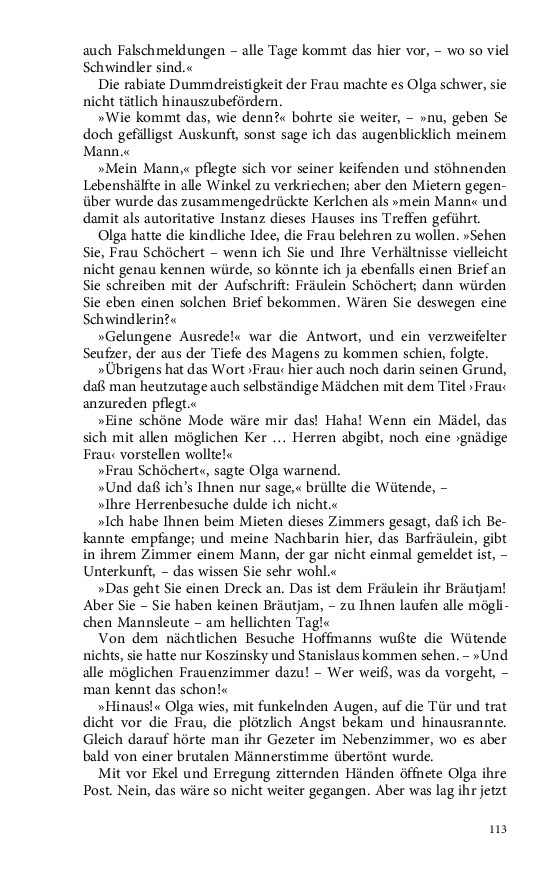 auch Falschmeldungen – alle Tage kommt das hier vor, – wo so viel Schwindler sind.«

Die rabiate Dummdreistigkeit der Frau machte es Olga schwer, sie nicht tätlich hinauszubefördern.

»Wie kommt das, wie denn?« bohrte sie weiter, – »nu, geben Se doch gefälligst Auskunft, sonst sage ich das augenblicklich meinem Mann.«

»Mein Mann,« pflegte sich vor seiner keifenden und stöhnenden Lebenshälfte in alle Winkel zu verkriechen; aber den Mietern gegenüber wurde das zusammengedrückte Kerlchen als »mein Mann« und damit als autoritative Instanz dieses Hauses ins Treffen geführt.

Olga hatte die kindliche Idee, die Frau belehren zu wollen. »Sehen Sie, Frau Schöchert – wenn ich Sie und Ihre Verhältnisse vielleicht nicht genau kennen würde, so könnte ich ja ebenfalls einen Brief an Sie schreiben mit der Aufschrift: Fräulein Schöchert; dann würden Sie eben einen solchen Brief bekommen. Wären Sie deswegen eine Schwindlerin?«

»Gelungene Ausrede!« war die Antwort, und ein verzweifelter Seufzer, der aus der Tiefe des Magens zu kommen schien, folgte.

»Übrigens hat das Wort ›Frau‹ hier auch noch darin seinen Grund, daß man heutzutage auch selbständige Mädchen mit dem Titel ›Frau‹ anzureden pflegt.«

»Eine schöne Mode wäre mir das! Haha! Wenn ein Mädel, das sich mit allen möglichen Ker … Herren abgibt, noch eine ›gnädige Frau‹ vorstellen wollte!«

»Frau Schöchert«, sagte Olga warnend.

»Und daß ich's Ihnen nur sage,« brüllte die Wütende, –

»Ihre Herrenbesuche dulde ich nicht.«

»Ich habe Ihnen beim Mieten dieses Zimmers gesagt, daß ich Bekannte empfange; und meine Nachbarin hier, das Barfräulein, gibt in ihrem Zimmer einem Mann, der gar nicht einmal gemeldet ist, – Unterkunft, – das wissen Sie sehr wohl.«

»Das geht Sie einen Dreck an. Das ist dem Fräulein ihr Bräutjam! Aber Sie – Sie haben keinen Bräutjam, – zu Ihnen laufen alle möglichen Mannsleute – am hellichten Tag!«

Von dem nächtlichen Besuche Hoffmanns wußte die Wütende nichts, sie hatte nur Koszinsky und Stanislaus kommen sehen. – »Und alle möglichen Frauenzimmer dazu! – Wer weiß, was da vorgeht, – man kennt das schon!«

»Hinaus!« Olga wies, mit funkelnden Augen, auf die Tür und trat dicht vor die Frau, die plötzlich Angst bekam und hinausrannte. Gleich darauf hörte man ihr Gezeter im Nebenzimmer, wo es aber bald von einer brutalen Männerstimme übertönt wurde.

Mit vor Ekel und Erregung zitternden Händen öffnete Olga ihre Post. Nein, das wäre so nicht weiter gegangen. Aber was lag ihr jetzt

113